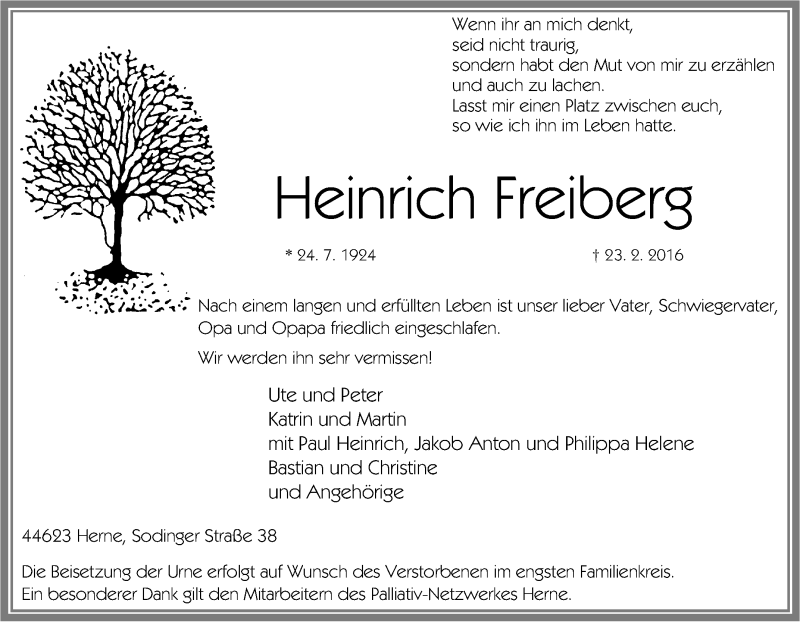 Wenn ihr an mich denkt,
seid nicht traurig,
sondern habt den Mut von mir zu erzählen
und auch zu lachen.
Lasst mir einen Platz zwischen euch,
so wie ich ihn im Leben hatte.

Heinrich Freiberg

* 24. 7. 1924 † 23. 2. 2016

Nach einem langen und erfüllten Leben ist unser lieber Vater, Schwiegervater, Opa und Opapa friedlich eingeschlafen.

Wir werden ihn sehr vermissen!

Ute und Peter
Katrin und Martin
mit Paul Heinrich, Jakob Anton und Philippa Helene
Bastian und Christine
und Angehörige

44623 Herne, Sodinger Straße 38

Die Beisetzung der Urne erfolgt auf Wunsch des Verstorbenen im engsten Familienkreis.
Ein besonderer Dank gilt den Mitarbeitern des Palliativ-Netzwerkes Herne.